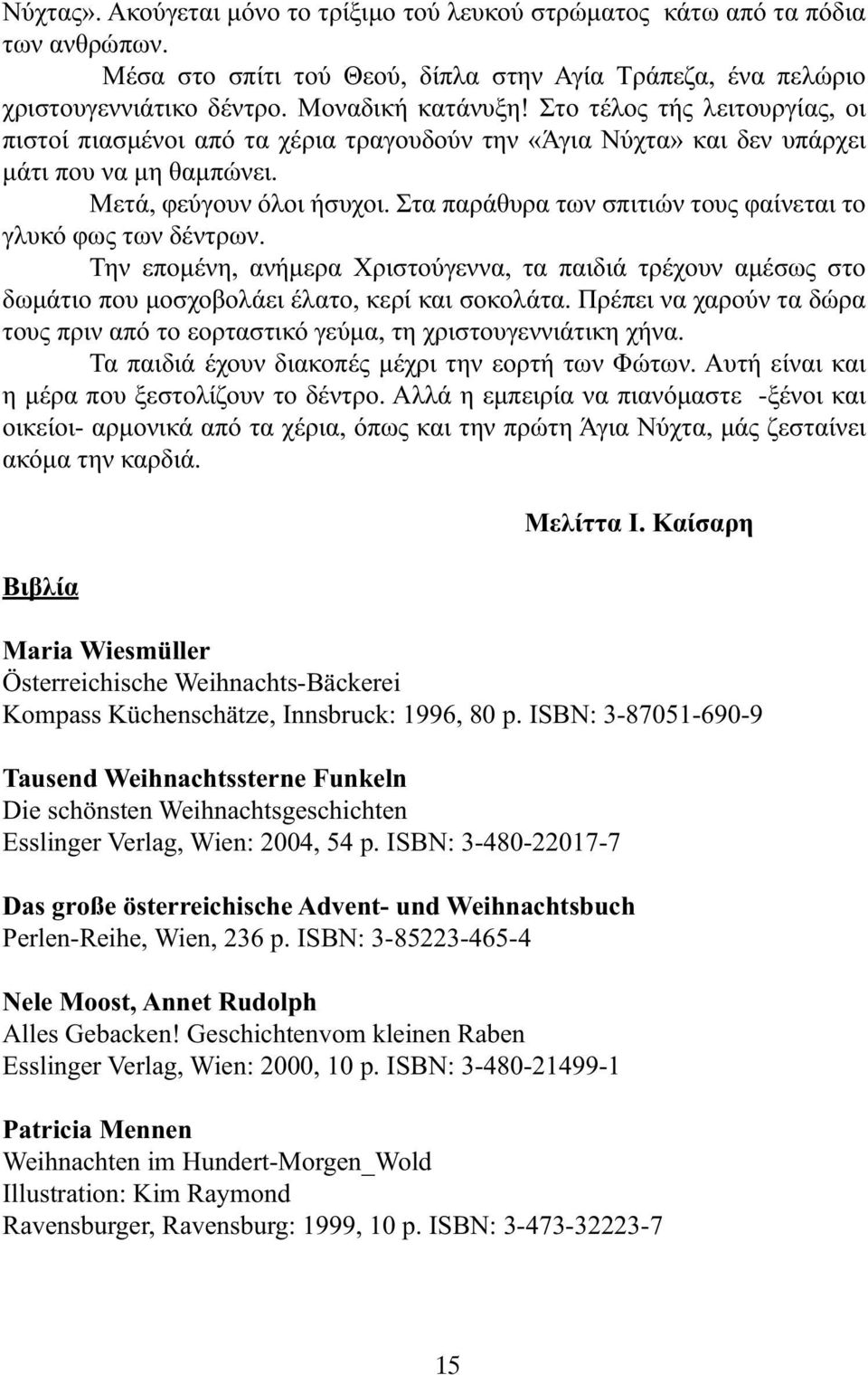 Νύχτας». Ακούγεται μόνο το τρίξιμο τού λευκού στρώματος κάτω από τα πόδια των ανθρώπων.

Μέσα στο σπίτι τού Θεού, δίπλα στην Αγία Τράπεζα, ένα πελώριο χριστουγεννιάτικο δέντρο. Μοναδική κατάνυξη! Στο τέλος τής λειτουργίας, οι πιστοί πιασμένοι από τα χέρια τραγουδούν την «Άγια Νύχτα» και δεν υπάρχει μάτι που να μη θαμπώνει.

Μετά, φεύγουν όλοι ήσυχοι. Στα παράθυρα των σπιτιών τους φαίνεται το γλυκό φως των δέντρων.

Την επομένη, ανήμερα Χριστούγεννα, τα παιδιά τρέχουν αμέσως στο δωμάτιο που μοσχοβολάει έλατο, κερί και σοκολάτα. Πρέπει να χαρούν τα δώρα τους πριν από το εορταστικό γεύμα, τη χριστουγεννιάτικη χήνα.

Τα παιδιά έχουν διακοπές μέχρι την εορτή των Φώτων. Αυτή είναι και η μέρα που ξεστολίζουν το δέντρο. Αλλά η εμπειρία να πιανόμαστε -ξένοι και οικείοι- αρμονικά από τα χέρια, όπως και την πρώτη Άγια Νύχτα, μάς ζεσταίνει ακόμα την καρδιά.

Μελίττα Ι. Καίσαρη

Βιβλία

Maria Wiesmüller
Österreichische Weihnachts-Bäckerei
Kompass Küchenschätze, Innsbruck: 1996, 80 p. ISBN: 3-87051-690-9

Tausend Weihnachtssterne Funkeln
Die schönsten Weihnachtsgeschichten
Esslinger Verlag, Wien: 2004, 54 p. ISBN: 3-480-22017-7

Das große österreichische Advent- und Weihnachtsbuch
Perlen-Reihe, Wien, 236 p. ISBN: 3-85223-465-4

Nele Moost, Annet Rudolph
Alles Gebacken! Geschichtenvom kleinen Raben
Esslinger Verlag, Wien: 2000, 10 p. ISBN: 3-480-21499-1

Patricia Mennen
Weihnachten im Hundert-Morgen_Wold
Illustration: Kim Raymond
Ravensburger, Ravensburg: 1999, 10 p. ISBN: 3-473-32223-7

15